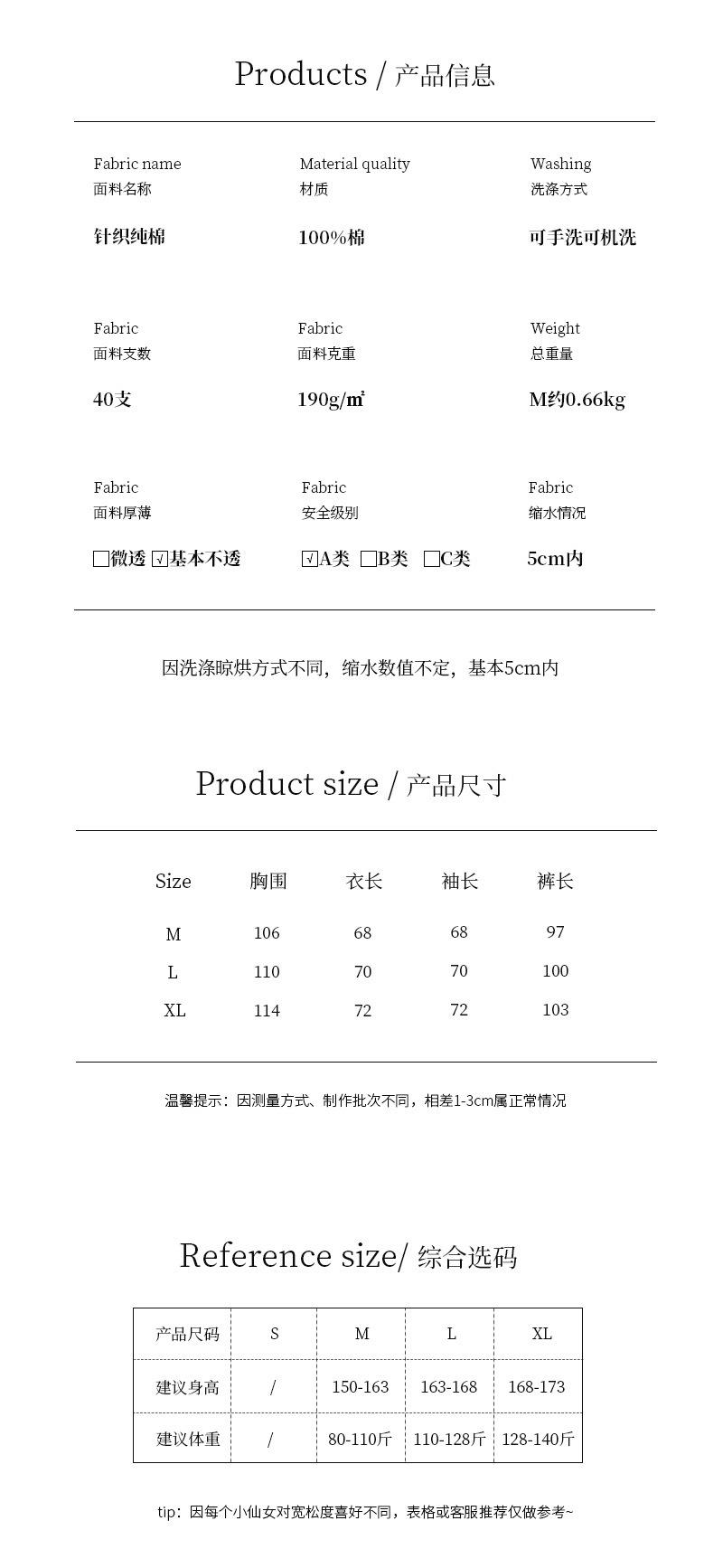 Products / 产品信息

Fabric name
面料名称

针织纯棉

Material quality
材质

100%棉

Washing
洗涤方式

可手洗可机洗

Fabric
面料支数

40支

Fabric
面料克重

190g/㎡

Weight
总重量

M约0.66kg

Fabric
面料厚薄

☐微透 ☑基本不透

Fabric
安全级别

☑A类 ☐B类 ☐C类

Fabric
缩水情况

5cm内

因洗涤晾烘方式不同，缩水数值不定，基本5cm内

Product size / 产品尺寸

| Size | 胸围 | 衣长 | 袖长 | 裤长 |
|---|---|---|---|---|
| M | 106 | 68 | 68 | 97 |
| L | 110 | 70 | 70 | 100 |
| XL | 114 | 72 | 72 | 103 |

温馨提示：因测量方式、制作批次不同，相差1-3cm属正常情况

Reference size/ 综合选码

| 产品尺码 | S | M | L | XL |
|---|---|---|---|---|
| 建议身高 | / | 150-163 | 163-168 | 168-173 |
| 建议体重 | / | 80-110斤 | 110-128斤 | 128-140斤 |

tip：因每个小仙女对宽松度喜好不同，表格或客服推荐仅做参考~